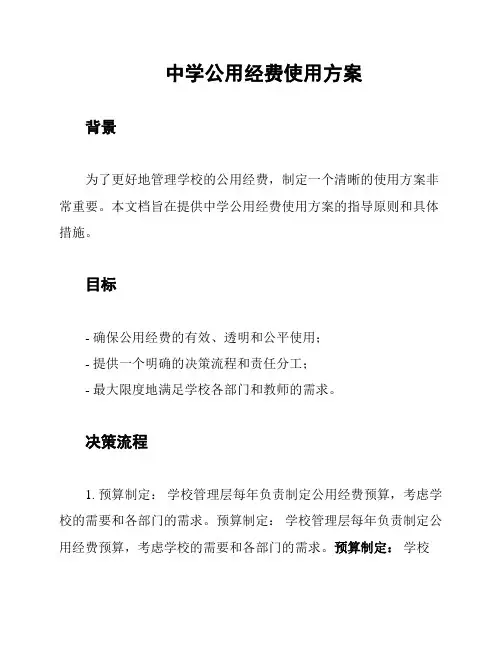 中学公用经费使用方案

背景

为了更好地管理学校的公用经费，制定一个清晰的使用方案非常重要。本文档旨在提供中学公用经费使用方案的指导原则和具体措施。

目标

- 确保公用经费的有效、透明和公平使用；
- 提供一个明确的决策流程和责任分工；
- 最大限度地满足学校各部门和教师的需求。

决策流程

1. 预算制定： 学校管理层每年负责制定公用经费预算，考虑学校的需要和各部门的需求。预算制定： 学校管理层每年负责制定公用经费预算，考虑学校的需要和各部门的需求。预算制定： 学校